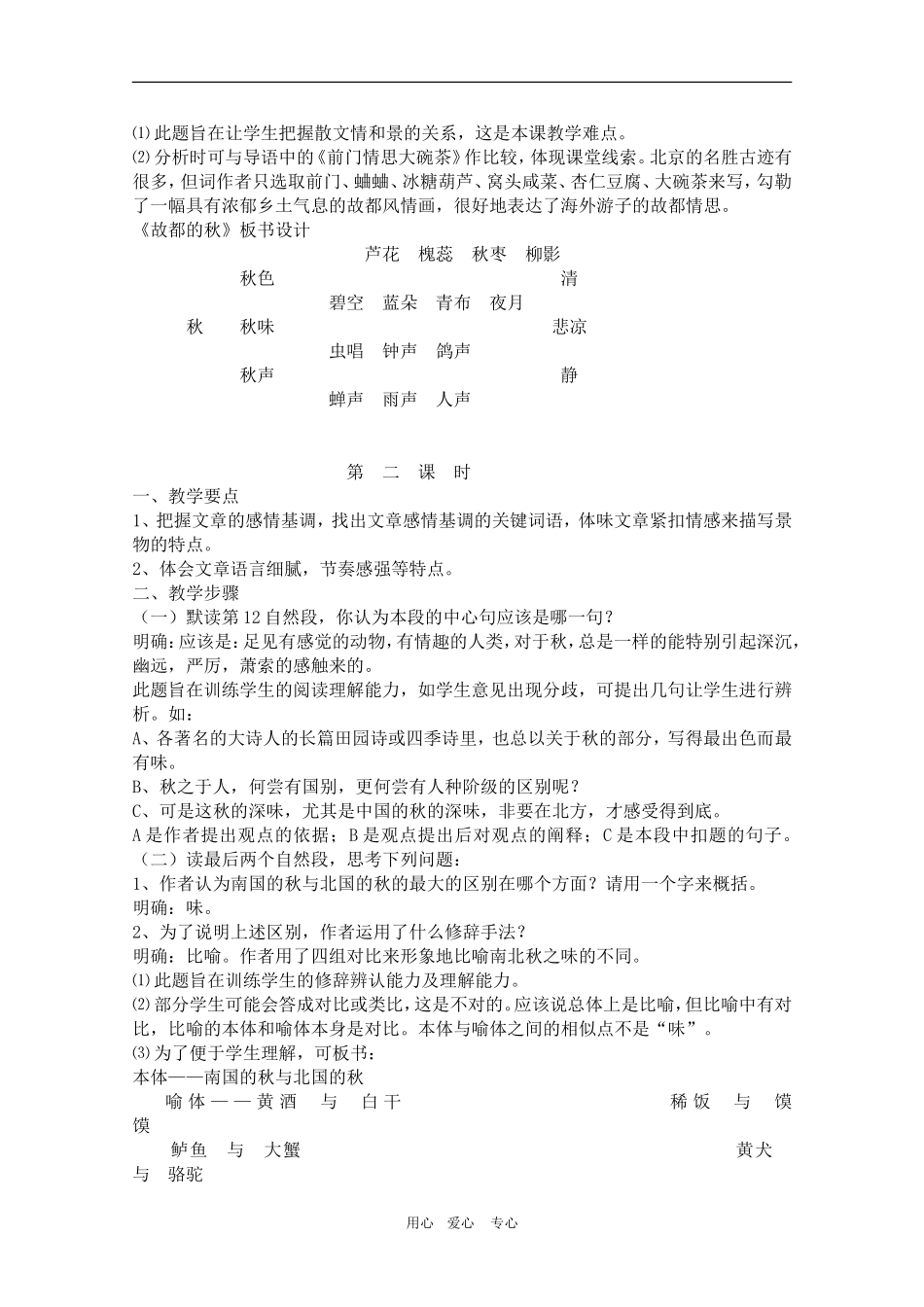 ⑴此题旨在让学生把握散文情和景的关系，这是本课教学难点。
⑵分析时可与导语中的《前门情思大碗茶》作比较，体现课堂线索。北京的名胜古迹有很多，但词作者只选取前门、蛐蛐、冰糖葫芦、窝头咸菜、杏仁豆腐、大碗茶来写，勾勒了一幅具有浓郁乡土气息的故都风情画，很好地表达了海外游子的故都情思。
《故都的秋》板书设计

芦花　槐蕊　秋枣　柳影
秋色　清
碧空　蓝朵　青布　夜月
秋　秋味　悲凉
虫唱　钟声　鸽声
秋声　静
蝉声　雨声　人声

第　二　课　时
一、教学要点
1、把握文章的感情基调，找出文章感情基调的关键词语，体味文章紧扣情感来描写景物的特点。
2、体会文章语言细腻，节奏感强等特点。
二、教学步骤
（一）默读第12自然段，你认为本段的中心句应该是哪一句？
明确：应该是：足见有感觉的动物，有情趣的人类，对于秋，总是一样的能特别引起深沉，幽远，严厉，萧索的感触来的。
此题旨在训练学生的阅读理解能力，如学生意见出现分歧，可提出几句让学生进行辨析。如：
A、各著名的大诗人的长篇田园诗或四季诗里，也总以关于秋的部分，写得最出色而最有味。
B、秋之于人，何尝有国别，更何尝有人种阶级的区别呢？
C、可是这秋的深味，尤其是中国的秋的深味，非要在北方，才感受得到底。
A是作者提出观点的依据；B是观点提出后对观点的阐释；C是本段中扣题的句子。
（二）读最后两个自然段，思考下列问题：
1、作者认为南国的秋与北国的秋的最大的区别在哪个方面？请用一个字来概括。
明确：味。
2、为了说明上述区别，作者运用了什么修辞手法？
明确：比喻。作者用了四组对比来形象地比喻南北秋之味的不同。
⑴此题旨在训练学生的修辞辨认能力及理解能力。
⑵部分学生可能会答成对比或类比，这是不对的。应该说总体上是比喻，但比喻中有对比，比喻的本体和喻体本身是对比。本体与喻体之间的相似点不是“味”。
⑶为了便于学生理解，可板书：
本体——南国的秋与北国的秋
喻体——黄酒　与　白干　稀饭　与　馍馍
鲈鱼　与　大蟹　黄犬　与　骆驼

用心　爱心　专心